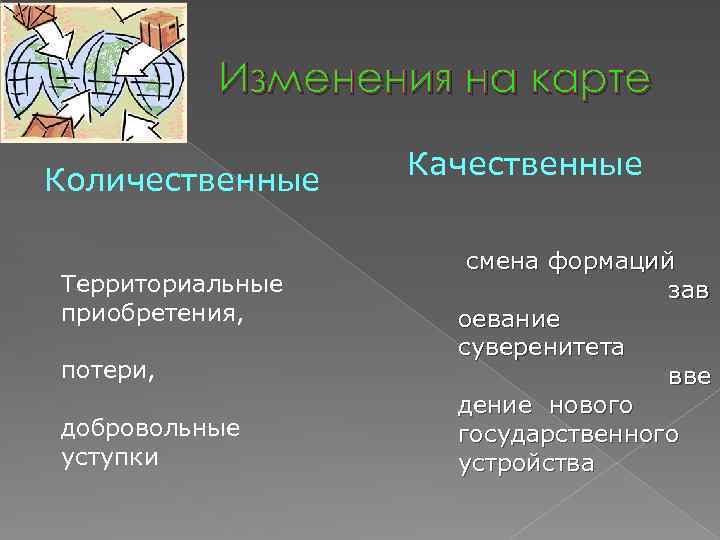 Изменения на карте

Количественные

Территориальные приобретения,

потери,

добровольные уступки

Качественные

смена формаций

зав оевание суверенитета

вве дение нового государственного устройства